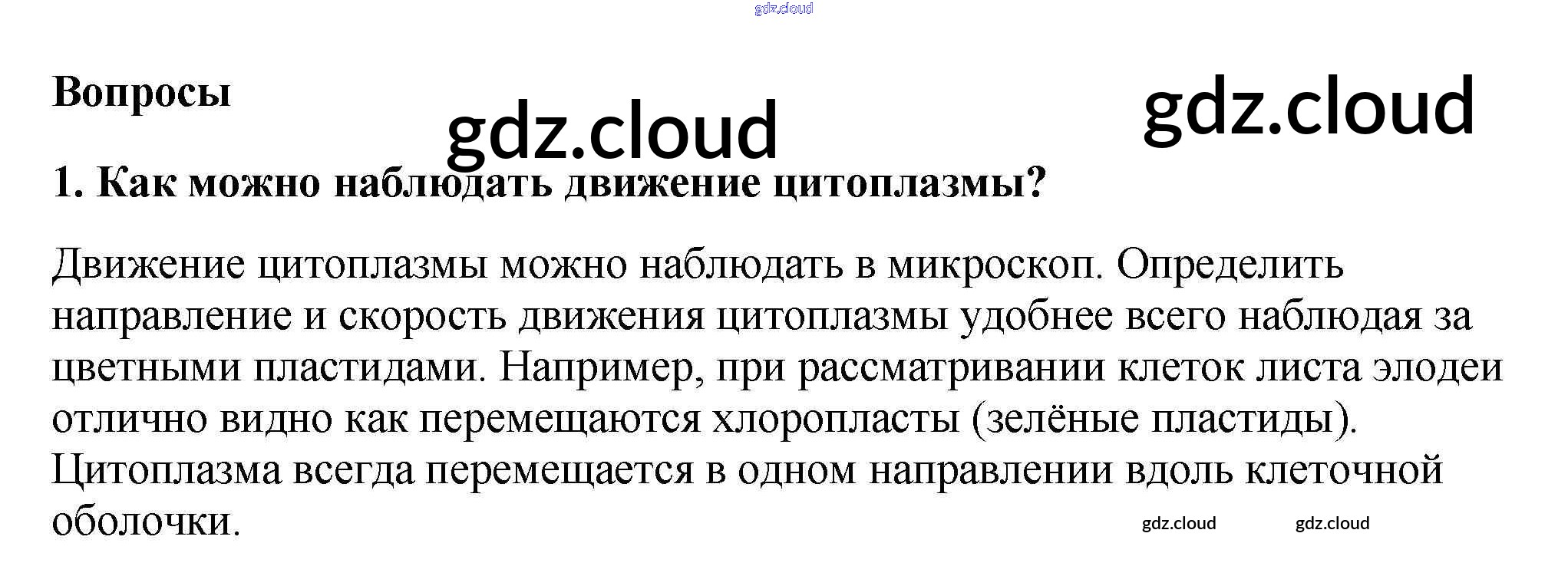 Вопросы

1. Как можно наблюдать движение цитоплазмы?

Движение цитоплазмы можно наблюдать в микроскоп. Определить направление и скорость движения цитоплазмы удобнее всего наблюдая за цветными пластидами. Например, при рассматривании клеток листа элодеи отлично видно как перемещаются хлоропласты (зелёные пластиды). Цитоплазма всегда перемещается в одном направлении вдоль клеточной оболочки.

gdz.cloud